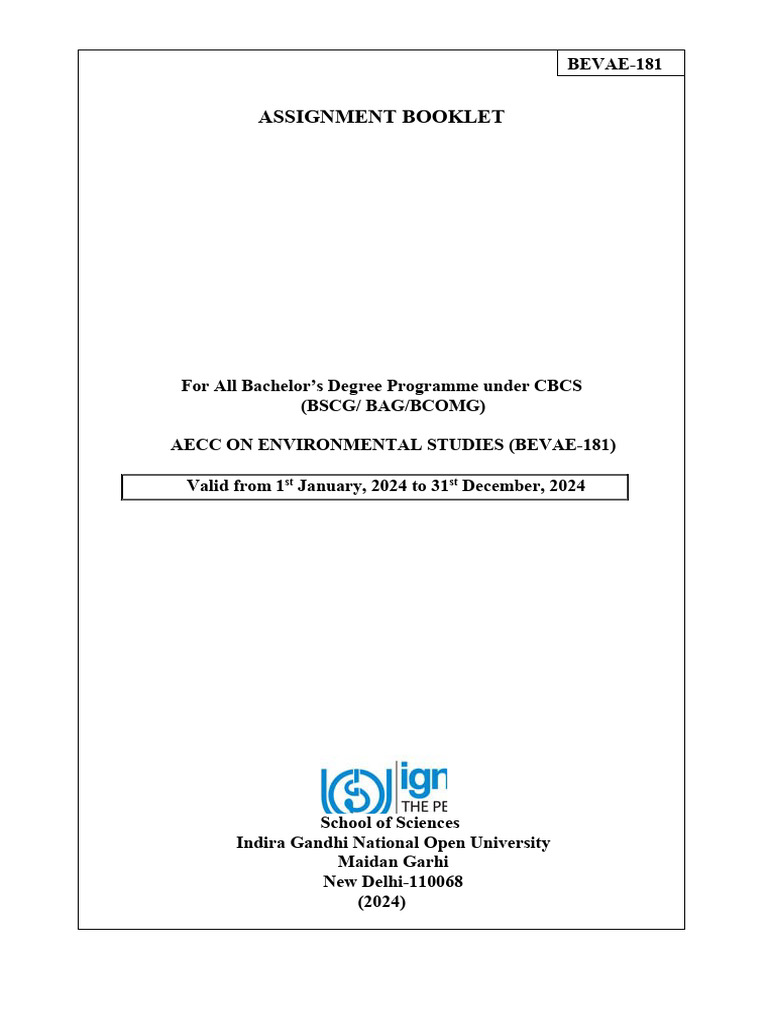 BEVAE-181

ASSIGNMENT BOOKLET

For All Bachelor's Degree Programme under CBCS (BSCG/ BAG/BCOMG)

AECC ON ENVIRONMENTAL STUDIES (BEVAE-181)

Valid from 1$^{st}$ January, 2024 to 31$^{st}$ December, 2024

ign
THE PE

School of Sciences
Indira Gandhi National Open University
Maidan Garhi
New Delhi-110068
(2024)